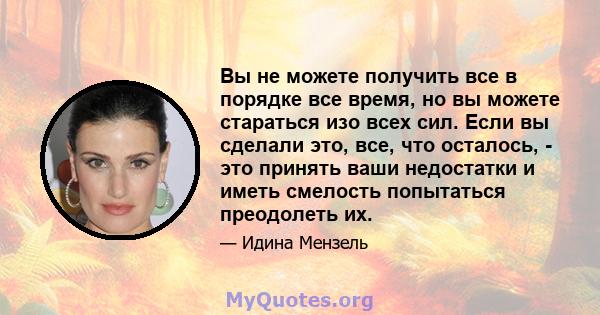 Вы не можете получить все в порядке все время, но вы можете стараться изо всех сил. Если вы сделали это, все, что осталось, - это принять ваши недостатки и иметь смелость попытаться преодолеть их.

— Идина Мензель

MyQuotes.org